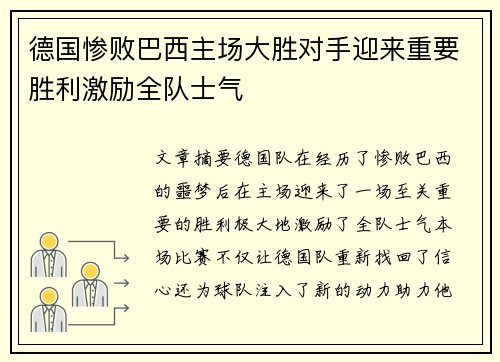 德国惨败巴西主场大胜对手迎来重要胜利激励全队士气

文章摘要德国队在经历了惨败巴西的噩梦后在主场迎来了一场至关重要的胜利极大地激励了全队士气本场比赛不仅让德国队重新找回了信心还为球队注入了新的动力助力他